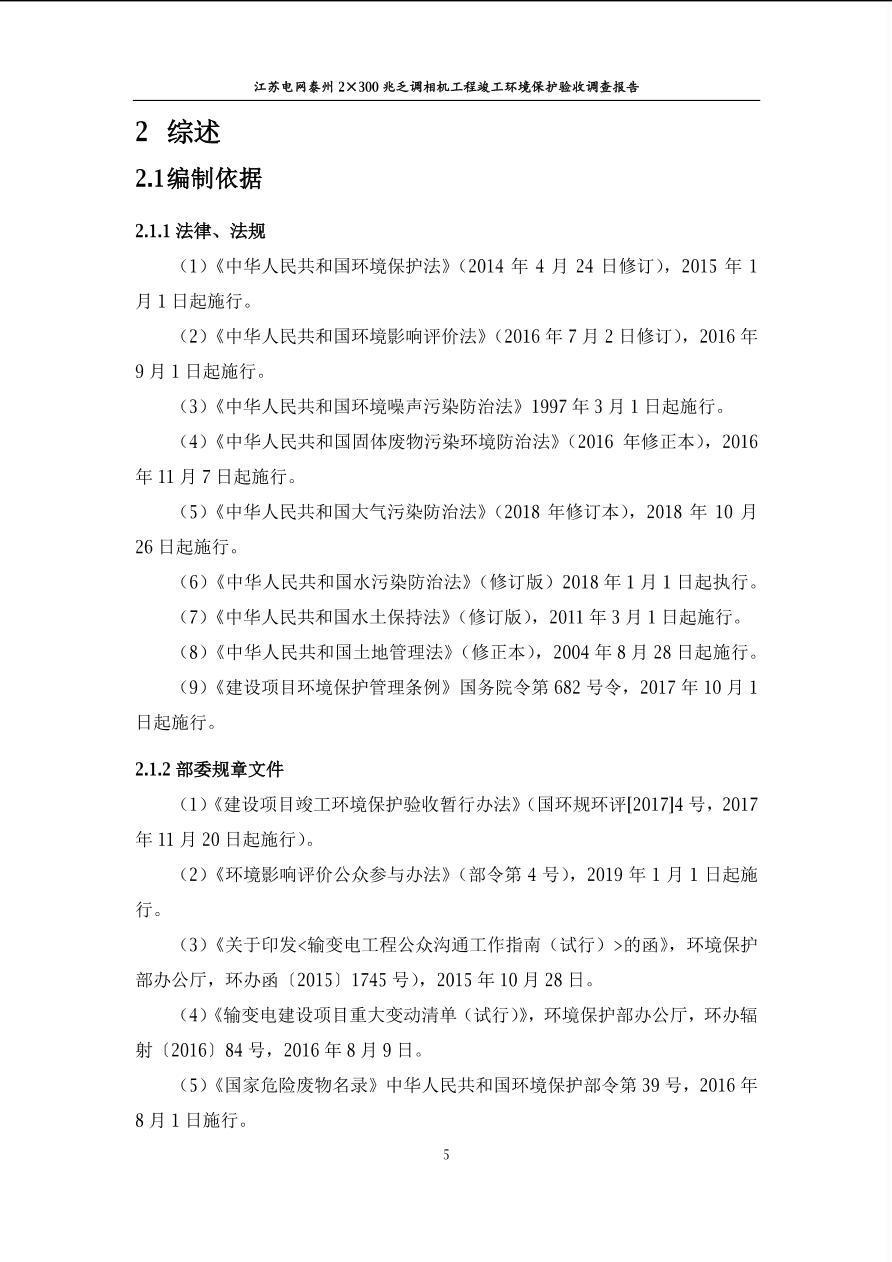 江苏电网泰州 2×300 兆乏调相机工程竣工环境保护验收调查报告

2 综述

2.1编制依据

2.1.1 法律、法规

（1）《中华人民共和国环境保护法》（2014 年 4 月 24 日修订），2015 年 1 月 1 日起施行。

（2）《中华人民共和国环境影响评价法》（2016 年 7 月 2 日修订），2016 年 9 月 1 日起施行。

（3）《中华人民共和国环境噪声污染防治法》1997 年 3 月 1 日起施行。

（4）《中华人民共和国固体废物污染环境防治法》（2016 年修正本），2016 年 11 月 7 日起施行。

（5）《中华人民共和国大气污染防治法》（2018 年修订本），2018 年 10 月 26 日起施行。

（6）《中华人民共和国水污染防治法》（修订版）2018 年 1 月 1 日起执行。

（7）《中华人民共和国水土保持法》（修订版），2011 年 3 月 1 日起施行。

（8）《中华人民共和国土地管理法》（修正本），2004 年 8 月 28 日起施行。

（9）《建设项目环境保护管理条例》国务院令第 682 号令，2017 年 10 月 1 日起施行。

2.1.2 部委规章文件

（1）《建设项目竣工环境保护验收暂行办法》（国环规环评[2017]4 号，2017 年 11 月 20 日起施行）。

（2）《环境影响评价公众参与办法》（部令第 4 号），2019 年 1 月 1 日起施行。

（3）《关于印发<输变电工程公众沟通工作指南（试行）>的函》，环境保护部办公厅，环办函〔2015〕1745 号），2015 年 10 月 28 日。

（4）《输变电建设项目重大变动清单（试行）》，环境保护部办公厅，环办辐射〔2016〕84 号，2016 年 8 月 9 日。

（5）《国家危险废物名录》中华人民共和国环境保护部令第 39 号，2016 年 8 月 1 日施行。

5